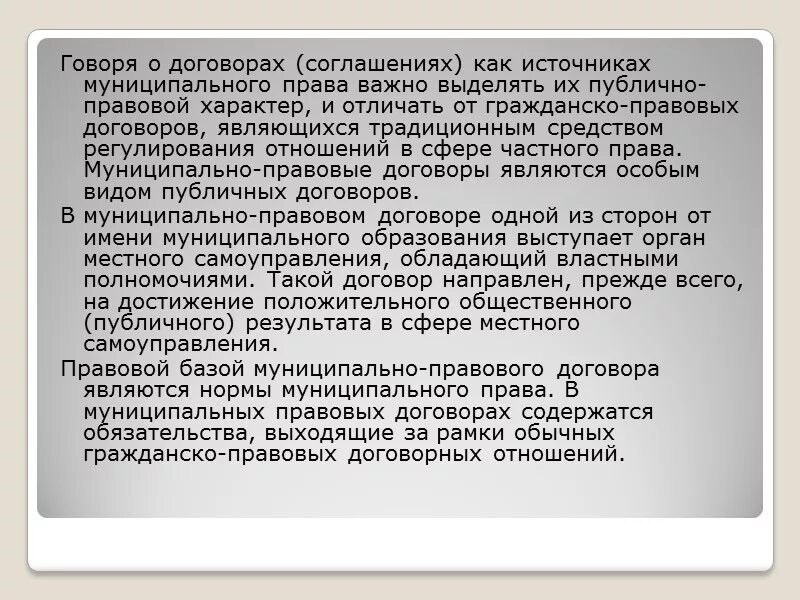 Говоря о договорах (соглашениях) как источниках муниципального права важно выделять их публично-правовой характер, и отличать от гражданско-правовых договоров, являющихся традиционным средством регулирования отношений в сфере частного права. Муниципально-правовые договоры являются особым видом публичных договоров.

В муниципально-правовом договоре одной из сторон от имени муниципального образования выступает орган местного самоуправления, обладающий властными полномочиями. Такой договор направлен, прежде всего, на достижение положительного общественного (публичного) результата в сфере местного самоуправления.

Правовой базой муниципально-правового договора являются нормы муниципального права. В муниципальных правовых договорах содержатся обязательства, выходящие за рамки обычных гражданско-правовых договорных отношений.